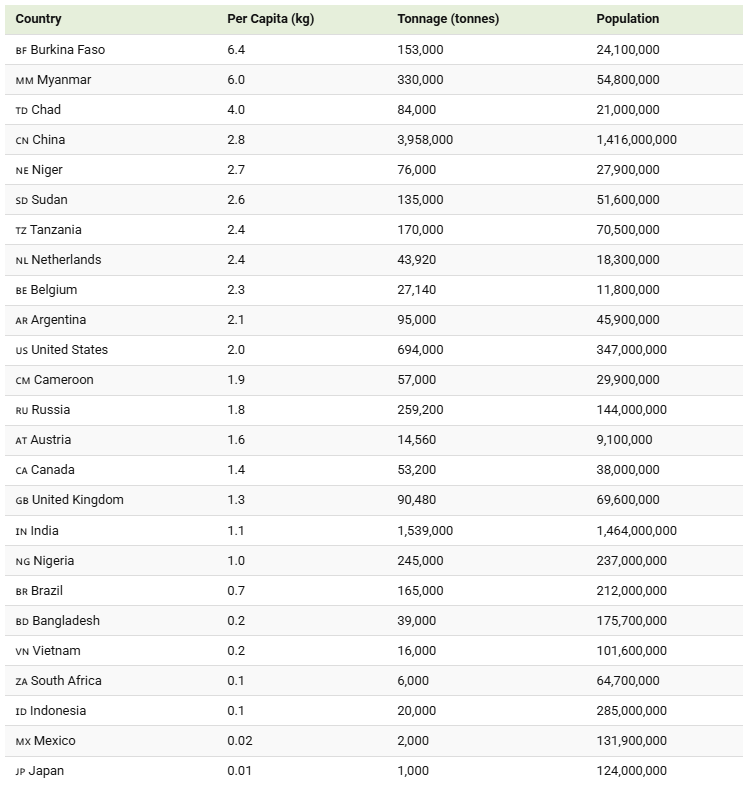 | Country | Per Capita (kg) | Tonnage (tonnes) | Population |
|---|---|---|---|
| BF Burkina Faso | 6.4 | 153,000 | 24,100,000 |
| MM Myanmar | 6.0 | 330,000 | 54,800,000 |
| TD Chad | 4.0 | 84,000 | 21,000,000 |
| CN China | 2.8 | 3,958,000 | 1,416,000,000 |
| NE Niger | 2.7 | 76,000 | 27,900,000 |
| SD Sudan | 2.6 | 135,000 | 51,600,000 |
| TZ Tanzania | 2.4 | 170,000 | 70,500,000 |
| NL Netherlands | 2.4 | 43,920 | 18,300,000 |
| BE Belgium | 2.3 | 27,140 | 11,800,000 |
| AR Argentina | 2.1 | 95,000 | 45,900,000 |
| US United States | 2.0 | 694,000 | 347,000,000 |
| CM Cameroon | 1.9 | 57,000 | 29,900,000 |
| RU Russia | 1.8 | 259,200 | 144,000,000 |
| AT Austria | 1.6 | 14,560 | 9,100,000 |
| CA Canada | 1.4 | 53,200 | 38,000,000 |
| GB United Kingdom | 1.3 | 90,480 | 69,600,000 |
| IN India | 1.1 | 1,539,000 | 1,464,000,000 |
| NG Nigeria | 1.0 | 245,000 | 237,000,000 |
| BR Brazil | 0.7 | 165,000 | 212,000,000 |
| BD Bangladesh | 0.2 | 39,000 | 175,700,000 |
| VN Vietnam | 0.2 | 16,000 | 101,600,000 |
| ZA South Africa | 0.1 | 6,000 | 64,700,000 |
| ID Indonesia | 0.1 | 20,000 | 285,000,000 |
| MX Mexico | 0.02 | 2,000 | 131,900,000 |
| JP Japan | 0.01 | 1,000 | 124,000,000 |